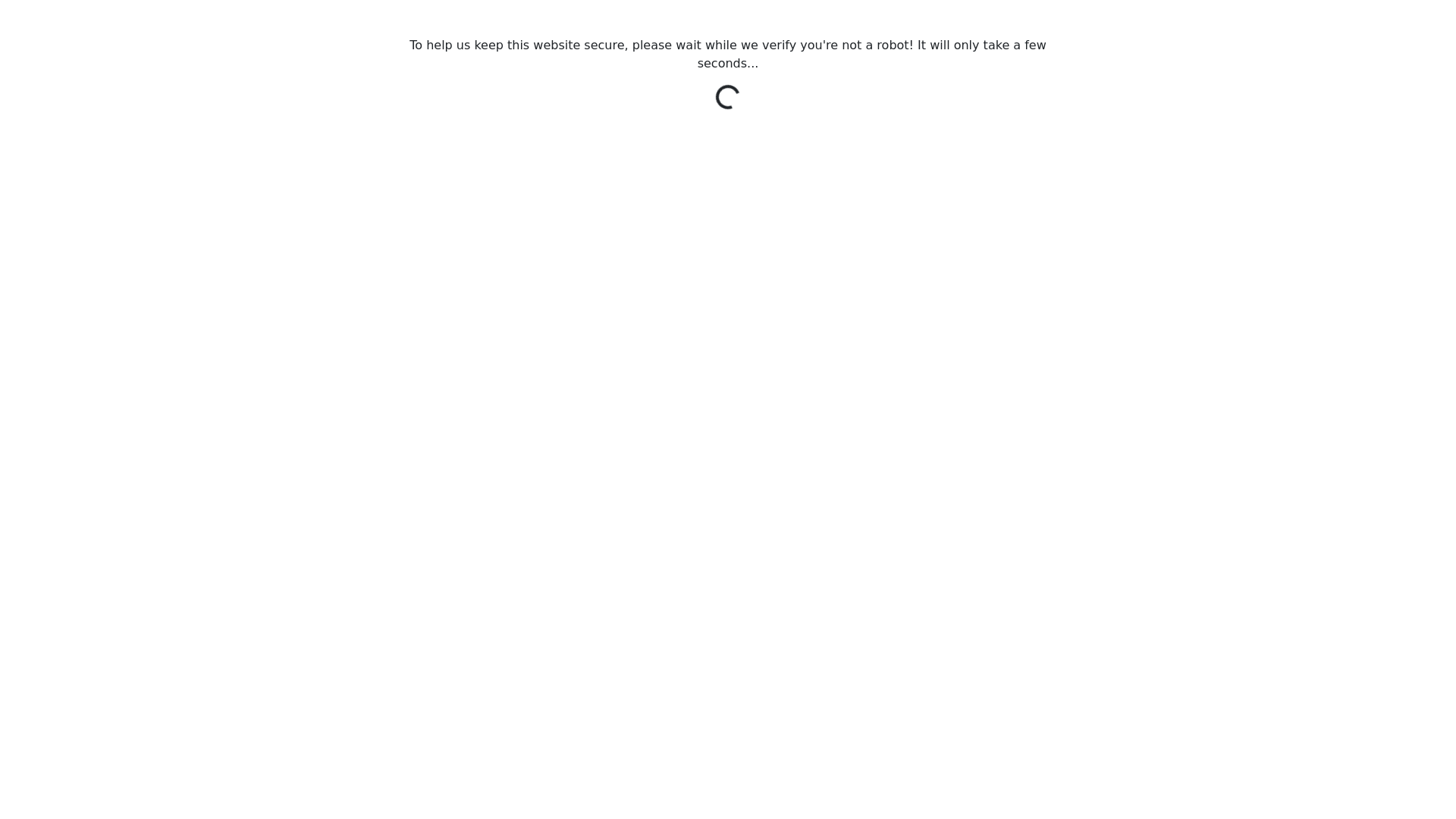 To help us keep this website secure, please wait while we verify you're not a robot! It will only take a few seconds...